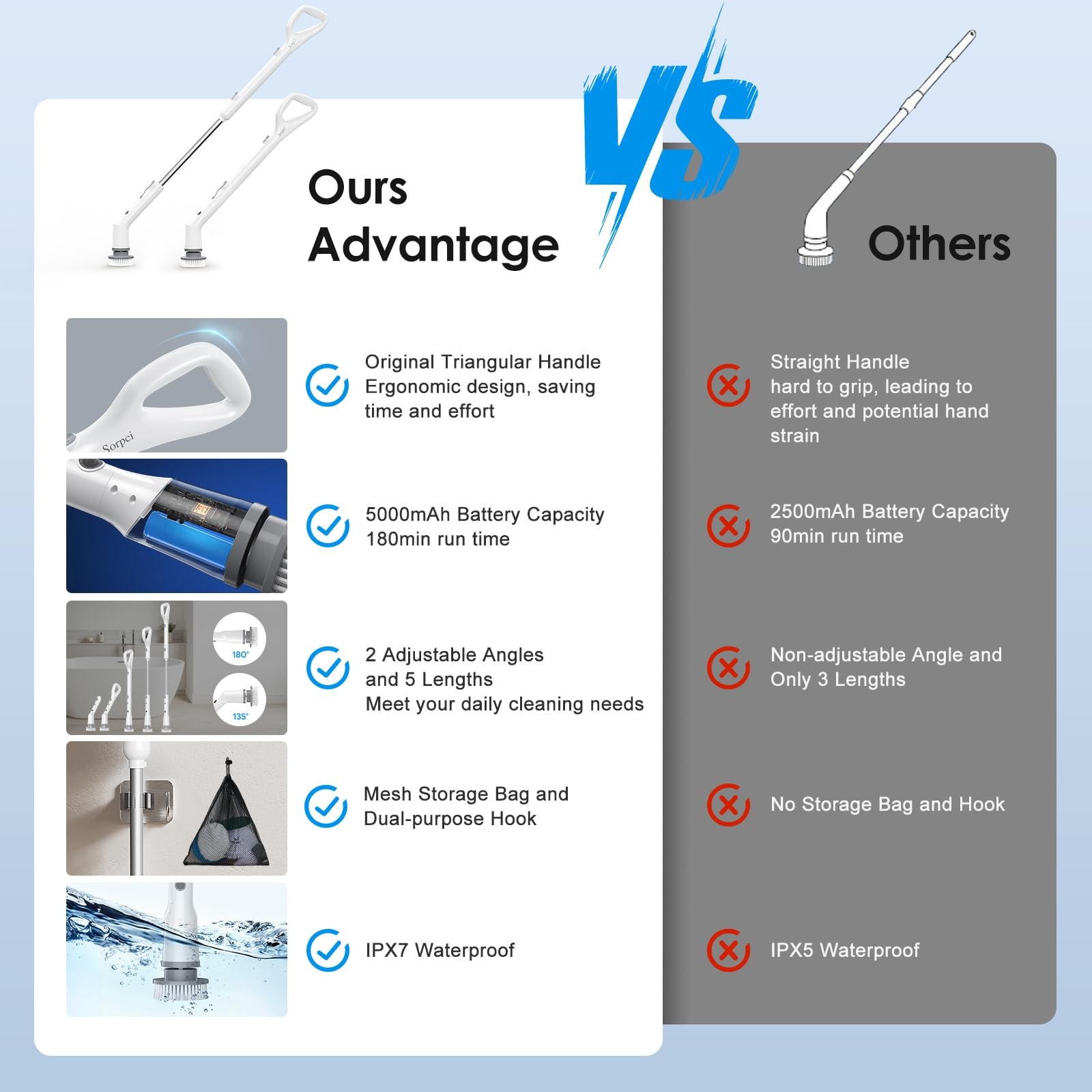 Ours
Advantage

VS

Others

Sorpci

Original Triangular Handle
Ergonomic design, saving time and effort

5000mAh Battery Capacity
180min run time

180°

135°

2 Adjustable Angles and 5 Lengths
Meet your daily cleaning needs

Mesh Storage Bag and Dual-purpose Hook

IPX7 Waterproof

Straight Handle
hard to grip, leading to effort and potential hand strain

2500mAh Battery Capacity
90min run time

Non-adjustable Angle and Only 3 Lengths

No Storage Bag and Hook

IPX5 Waterproof